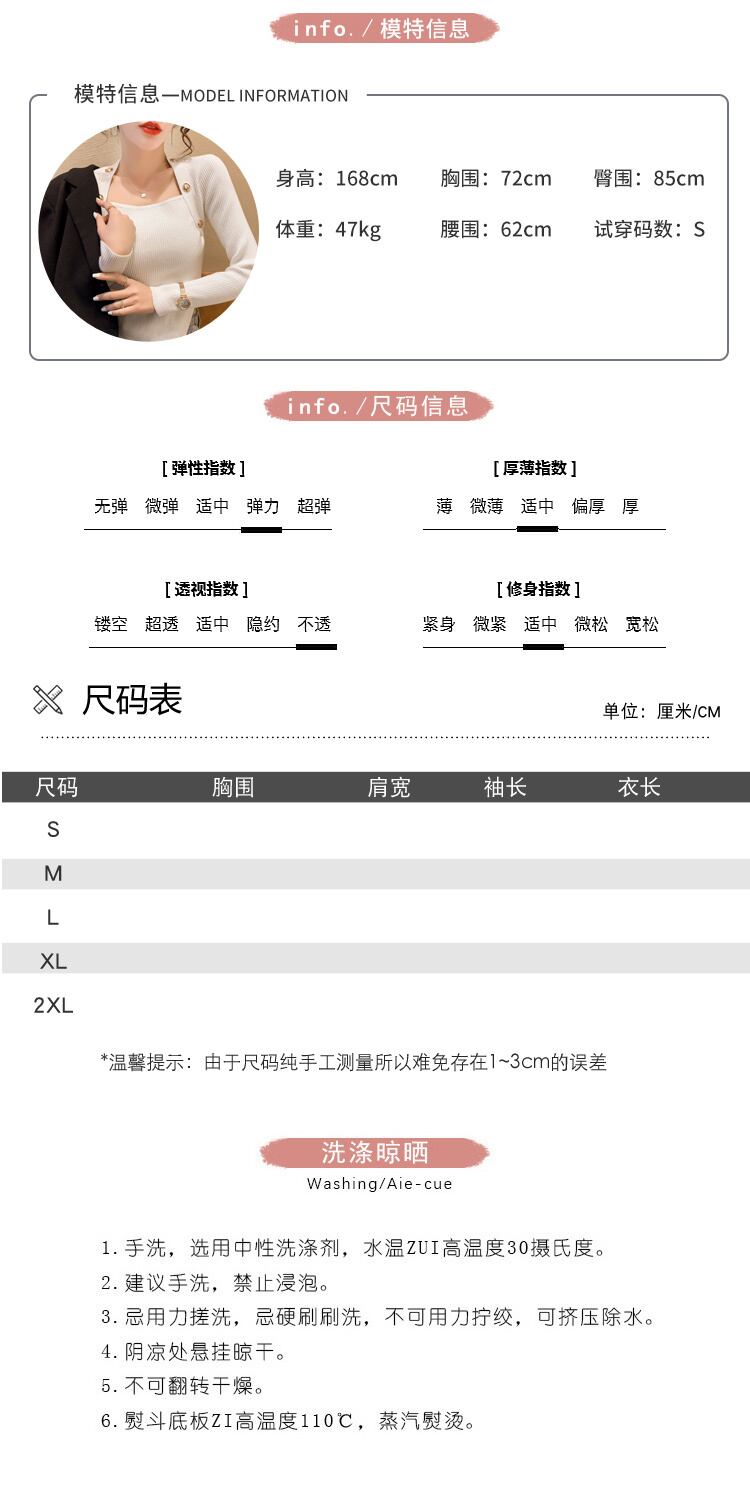 info. / 模特信息

模特信息—MODEL INFORMATION

身高：168cm　胸围：72cm　臀围：85cm
体重：47kg　腰围：62cm　试穿码数：S

info. / 尺码信息

[ 弹性指数 ]
无弹　微弹　适中　弹力　超弹

[ 厚薄指数 ]
薄　微薄　适中　偏厚　厚

[ 透视指数 ]
镂空　超透　适中　隐约　不透

[ 修身指数 ]
紧身　微紧　适中　微松　宽松

尺码表

单位：厘米/CM

| 尺码 | 胸围 | 肩宽 | 袖长 | 衣长 |
|---|---|---|---|---|
| S | | | | |
| M | | | | |
| L | | | | |
| XL | | | | |
| 2XL | | | | |

*温馨提示：由于尺码纯手工测量所以难免存在1~3cm的误差

洗涤晾晒
Washing/Aie-cue

1. 手洗，选用中性洗涤剂，水温ZUI高温度30摄氏度。
2. 建议手洗，禁止浸泡。
3. 忌用力搓洗，忌硬刷刷洗，不可用力拧绞，可挤压除水。
4. 阴凉处悬挂晾干。
5. 不可翻转干燥。
6. 熨斗底板ZI高温度110℃，蒸汽熨烫。